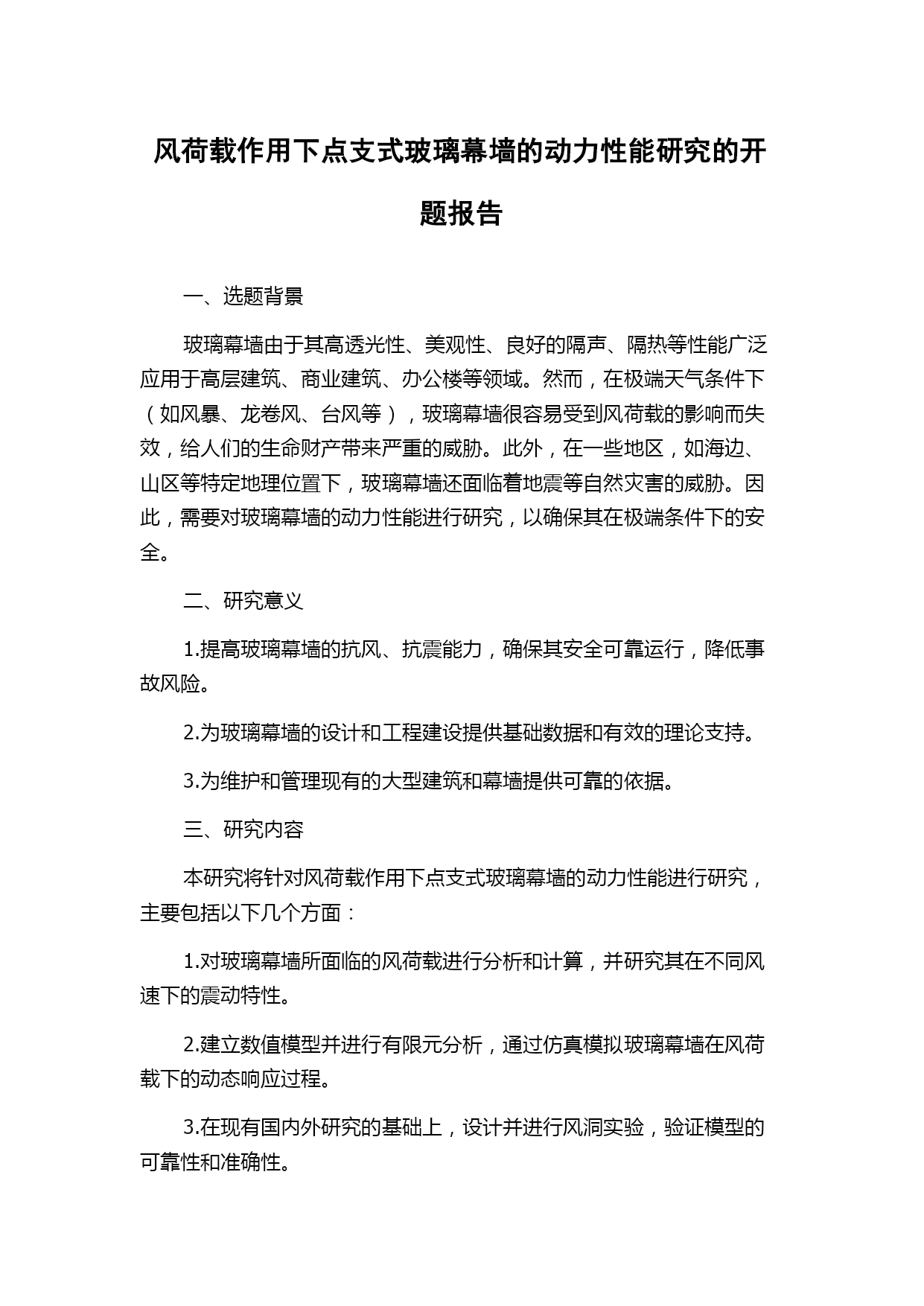 风荷载作用下点支式玻璃幕墙的动力性能研究的开题报告

一、选题背景

玻璃幕墙由于其高透光性、美观性、良好的隔声、隔热等性能广泛应用于高层建筑、商业建筑、办公楼等领域。然而，在极端天气条件下（如风暴、龙卷风、台风等），玻璃幕墙很容易受到风荷载的影响而失效，给人们的生命财产带来严重的威胁。此外，在一些地区，如海边、山区等特定地理位置下，玻璃幕墙还面临着地震等自然灾害的威胁。因此，需要对玻璃幕墙的动力性能进行研究，以确保其在极端条件下的安全。

二、研究意义

1.提高玻璃幕墙的抗风、抗震能力，确保其安全可靠运行，降低事故风险。

2.为玻璃幕墙的设计和工程建设提供基础数据和有效的理论支持。

3.为维护和管理现有的大型建筑和幕墙提供可靠的依据。

三、研究内容

本研究将针对风荷载作用下点支式玻璃幕墙的动力性能进行研究，主要包括以下几个方面：

1.对玻璃幕墙所面临的风荷载进行分析和计算，并研究其在不同风速下的震动特性。

2.建立数值模型并进行有限元分析，通过仿真模拟玻璃幕墙在风荷载下的动态响应过程。

3.在现有国内外研究的基础上，设计并进行风洞实验，验证模型的可靠性和准确性。